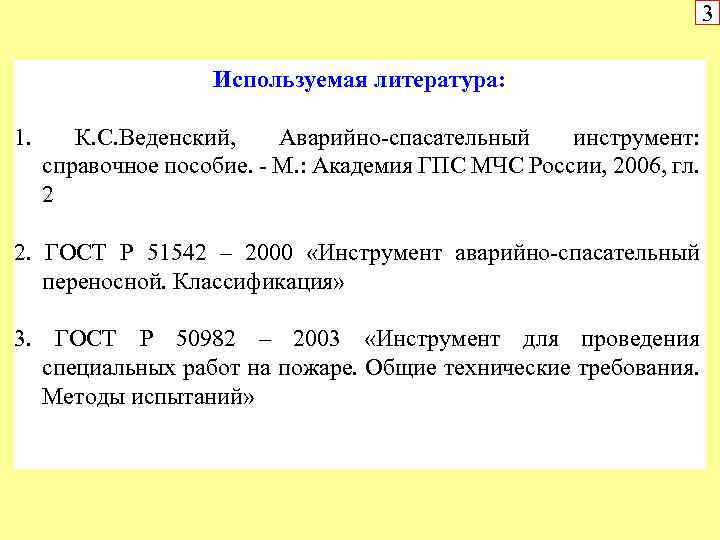 3

Используемая литература:

1. К.С.Веденский, Аварийно-спасательный инструмент: справочное пособие. - М.: Академия ГПС МЧС России, 2006, гл. 2

2. ГОСТ Р 51542 – 2000 «Инструмент аварийно-спасательный переносной. Классификация»

3. ГОСТ Р 50982 – 2003 «Инструмент для проведения специальных работ на пожаре. Общие технические требования. Методы испытаний»